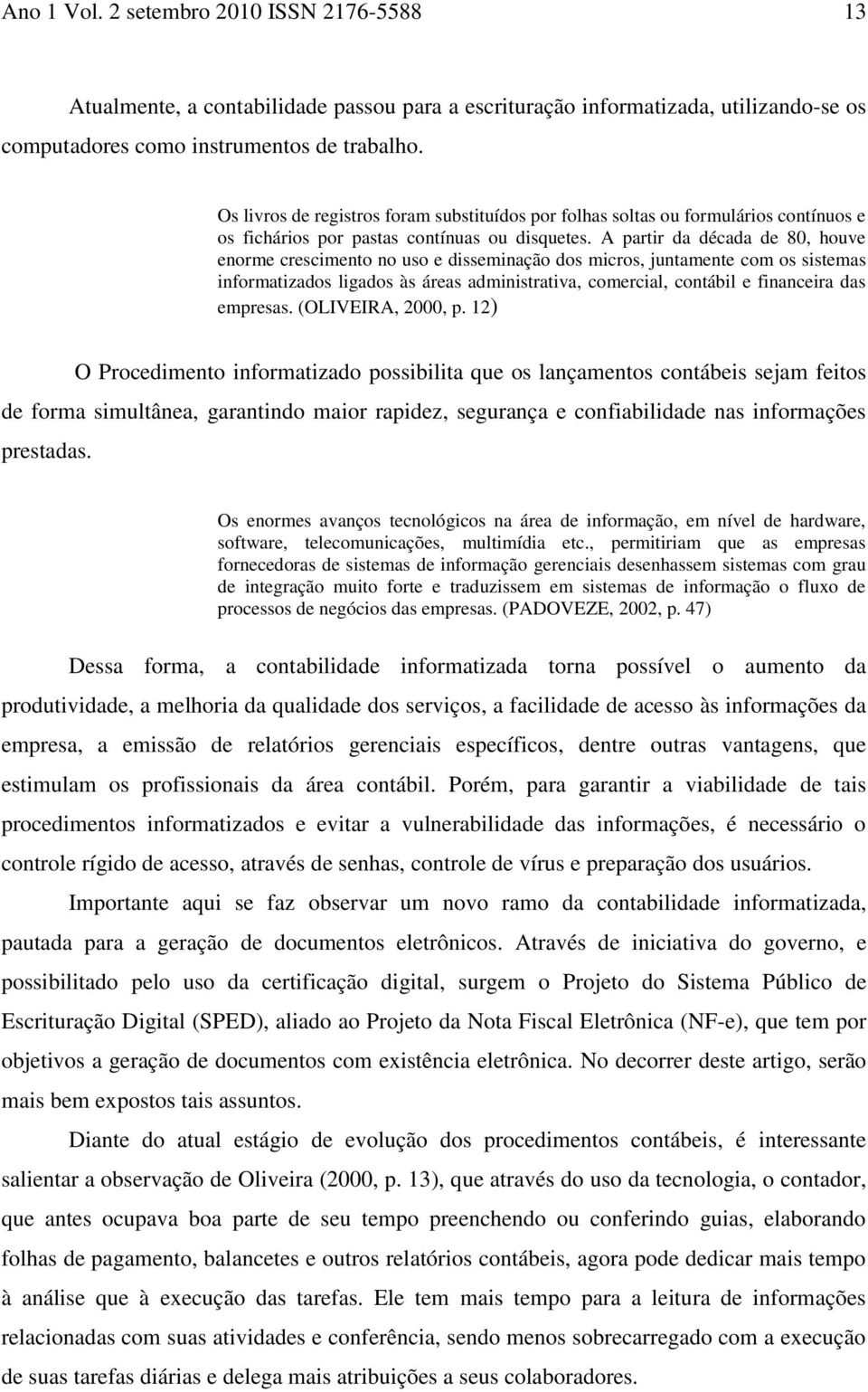 Ano 1 Vol. 2 setembro 2010 ISSN 2176-5588 13

Atualmente, a contabilidade passou para a escrituração informatizada, utilizando-se os computadores como instrumentos de trabalho.

Os livros de registros foram substituídos por folhas soltas ou formulários contínuos e os fichários por pastas contínuas ou disquetes. A partir da década de 80, houve enorme crescimento no uso e disseminação dos micros, juntamente com os sistemas informatizados ligados às áreas administrativa, comercial, contábil e financeira das empresas. (OLIVEIRA, 2000, p. 12)

O Procedimento informatizado possibilita que os lançamentos contábeis sejam feitos de forma simultânea, garantindo maior rapidez, segurança e confiabilidade nas informações prestadas.

Os enormes avanços tecnológicos na área de informação, em nível de hardware, software, telecomunicações, multimídia etc., permitiriam que as empresas fornecedoras de sistemas de informação gerenciais desenhassem sistemas com grau de integração muito forte e traduzissem em sistemas de informação o fluxo de processos de negócios das empresas. (PADOVEZE, 2002, p. 47)

Dessa forma, a contabilidade informatizada torna possível o aumento da produtividade, a melhoria da qualidade dos serviços, a facilidade de acesso às informações da empresa, a emissão de relatórios gerenciais específicos, dentre outras vantagens, que estimulam os profissionais da área contábil. Porém, para garantir a viabilidade de tais procedimentos informatizados e evitar a vulnerabilidade das informações, é necessário o controle rígido de acesso, através de senhas, controle de vírus e preparação dos usuários.

Importante aqui se faz observar um novo ramo da contabilidade informatizada, pautada para a geração de documentos eletrônicos. Através de iniciativa do governo, e possibilitado pelo uso da certificação digital, surgem o Projeto do Sistema Público de Escrituração Digital (SPED), aliado ao Projeto da Nota Fiscal Eletrônica (NF-e), que tem por objetivos a geração de documentos com existência eletrônica. No decorrer deste artigo, serão mais bem expostos tais assuntos.

Diante do atual estágio de evolução dos procedimentos contábeis, é interessante salientar a observação de Oliveira (2000, p. 13), que através do uso da tecnologia, o contador, que antes ocupava boa parte de seu tempo preenchendo ou conferindo guias, elaborando folhas de pagamento, balancetes e outros relatórios contábeis, agora pode dedicar mais tempo à análise que à execução das tarefas. Ele tem mais tempo para a leitura de informações relacionadas com suas atividades e conferência, sendo menos sobrecarregado com a execução de suas tarefas diárias e delega mais atribuições a seus colaboradores.